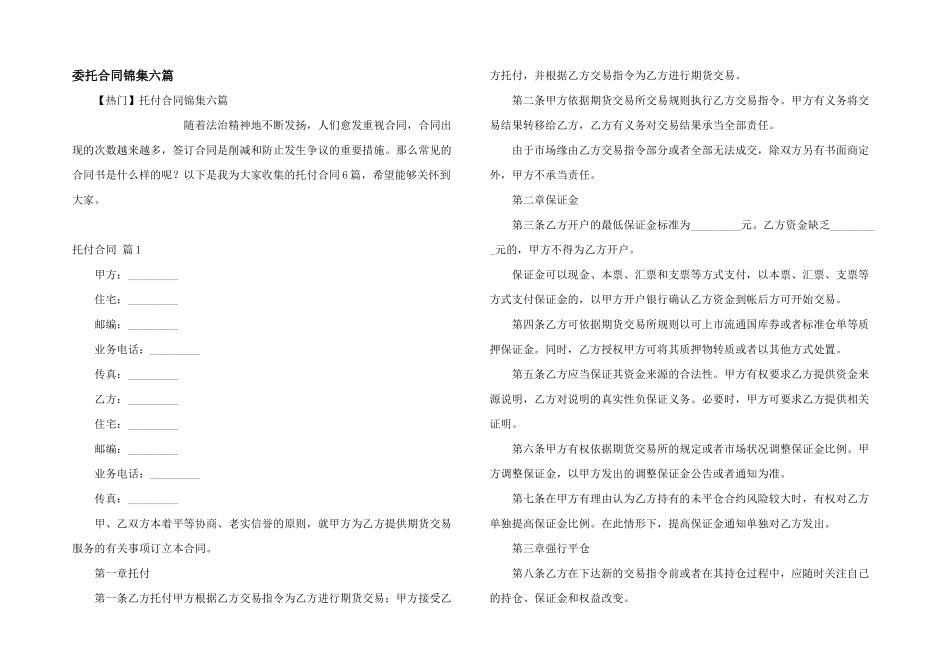 委托合同锦集六篇

【热门】托付合同锦集六篇

随着法治精神地不断发扬，人们愈发重视合同，合同出现的次数越来越多，签订合同是削减和防止发生争议的重要措施。那么常见的合同书是什么样的呢？以下是我为大家收集的托付合同6篇，希望能够关怀到大家。

托付合同 篇1

甲方：_________

住宅：_________

邮编：_________

业务电话：_________

传真：_________

乙方：_________

住宅：_________

邮编：_________

业务电话：_________

传真：_________

甲、乙双方本着平等协商、老实信誉的原则，就甲方为乙方提供期货交易服务的有关事项订立本合同。

第一章托付

第一条乙方托付甲方根据乙方交易指令为乙方进行期货交易；甲方接受乙方托付，并根据乙方交易指令为乙方进行期货交易。

第二条甲方依据期货交易所交易规则执行乙方交易指令。甲方有义务将交易结果转移给乙方，乙方有义务对交易结果承当全部责任。

由于市场缘由乙方交易指令部分或者全部无法成交，除双方另有书面商定外，甲方不承当责任。

第二章保证金

第三条乙方开户的最低保证金标准为_________元。乙方资金缺乏_________元的，甲方不得为乙方开户。

保证金可以现金、本票、汇票和支票等方式支付，以本票、汇票、支票等方式支付保证金的，以甲方开户银行确认乙方资金到帐后方可开始交易。

第四条乙方可依据期货交易所规则以可上市流通国库券或者标准仓单等质押保证金。同时，乙方授权甲方可将其质押物转质或者以其他方式处置。

第五条乙方应当保证其资金来源的合法性。甲方有权要求乙方提供资金来源说明，乙方对说明的真实性负保证义务。必要时，甲方可要求乙方提供相关证明。

第六条甲方有权依据期货交易所的规定或者市场状况调整保证金比例。甲方调整保证金，以甲方发出的调整保证金公告或者通知为准。

第七条在甲方有理由认为乙方持有的未平仓合约风险较大时，有权对乙方单独提高保证金比例。在此情形下，提高保证金通知单独对乙方发出。

第三章强行平仓

第八条乙方在下达新的交易指令前或者在其持仓过程中，应随时关注自己的持仓、保证金和权益改变。